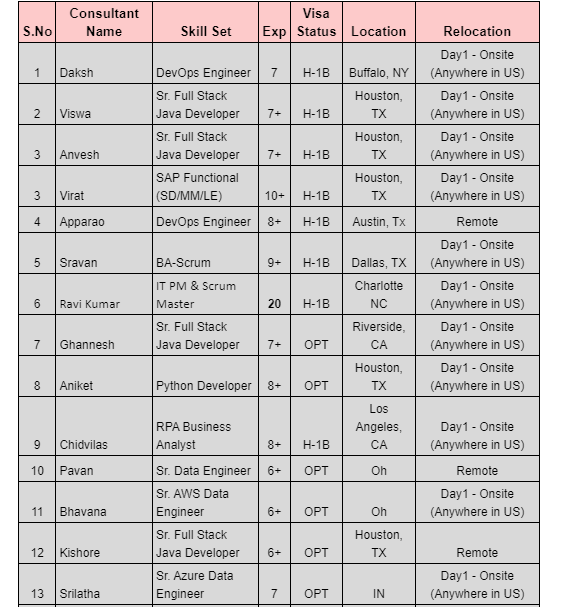 | S.No | Consultant Name | Skill Set | Exp | Visa Status | Location | Relocation |
|---|---|---|---|---|---|---|
| 1 | Daksh | DevOps Engineer | 7 | H-1B | Buffalo, NY | Day1 - Onsite (Anywhere in US) |
| 2 | Viswa | Sr. Full Stack Java Developer | 7+ | H-1B | Houston, TX | Day1 - Onsite (Anywhere in US) |
| 3 | Anvesh | Sr. Full Stack Java Developer | 7+ | H-1B | Houston, TX | Day1 - Onsite (Anywhere in US) |
| 3 | Virat | SAP Functional (SD/MM/LE) | 10+ | H-1B | Houston, TX | Day1 - Onsite (Anywhere in US) |
| 4 | Apparao | DevOps Engineer | 8+ | H-1B | Austin, Tx | Remote |
| 5 | Sravan | BA-Scrum | 9+ | H-1B | Dallas, TX | Day1 - Onsite (Anywhere in US) |
| 6 | Ravi Kumar | IT PM & Scrum Master | 20 | H-1B | Charlotte NC | Day1 - Onsite (Anywhere in US) |
| 7 | Ghannesh | Sr. Full Stack Java Developer | 7+ | OPT | Riverside, CA | Day1 - Onsite (Anywhere in US) |
| 8 | Aniket | Python Developer | 8+ | OPT | Houston, TX | Day1 - Onsite (Anywhere in US) |
| 9 | Chidvilas | RPA Business Analyst | 8+ | H-1B | Los Angeles, CA | Day1 - Onsite (Anywhere in US) |
| 10 | Pavan | Sr. Data Engineer | 6+ | OPT | Oh | Remote |
| 11 | Bhavana | Sr. AWS Data Engineer | 6+ | OPT | Oh | Day1 - Onsite (Anywhere in US) |
| 12 | Kishore | Sr. Full Stack Java Developer | 6+ | OPT | Houston, TX | Remote |
| 13 | Srilatha | Sr. Azure Data Engineer | 7 | OPT | IN | Day1 - Onsite (Anywhere in US) |